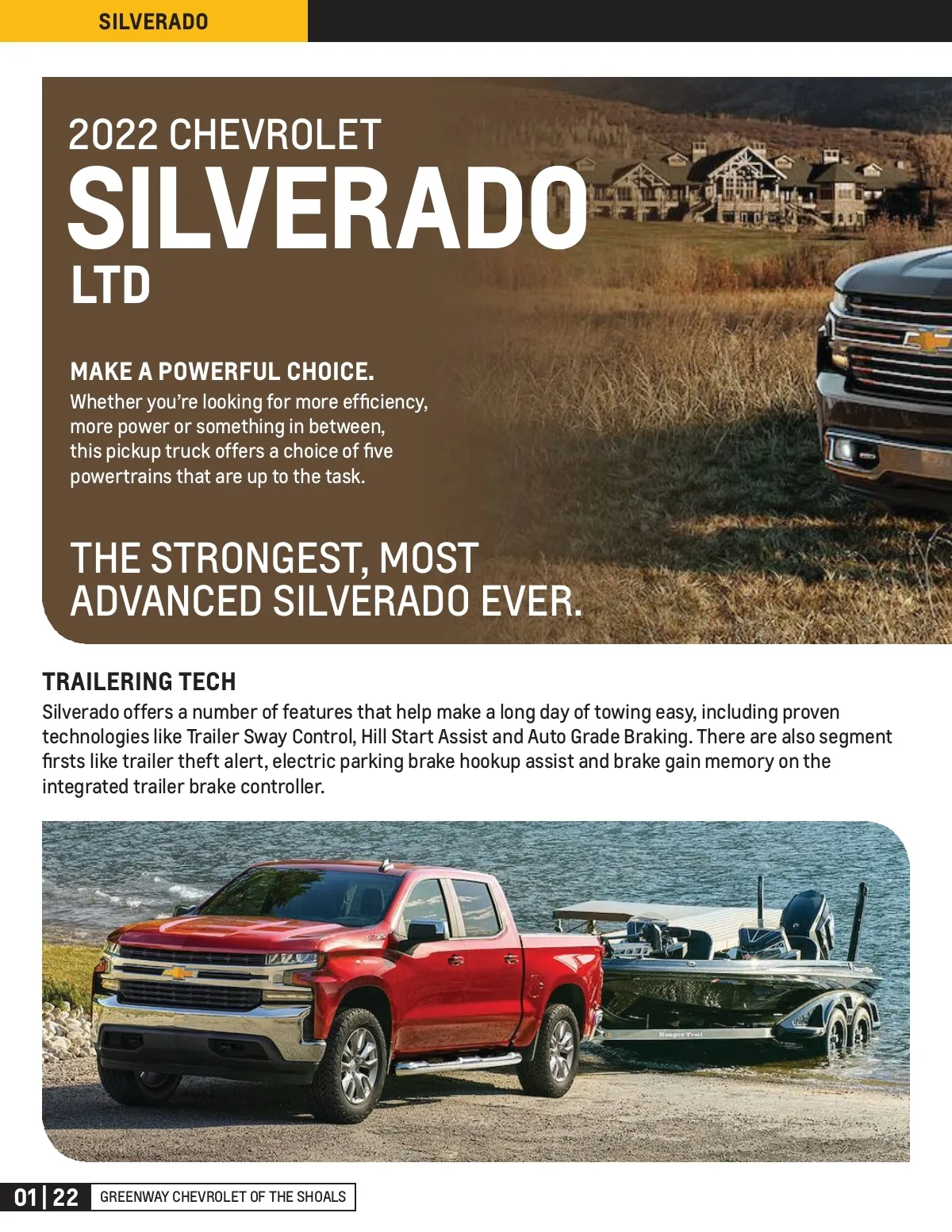 SILVERADO

2022 CHEVROLET
SILVERADO
LTD

MAKE A POWERFUL CHOICE.
Whether you're looking for more efficiency, more power or something in between, this pickup truck offers a choice of five powertrains that are up to the task.

THE STRONGEST, MOST ADVANCED SILVERADO EVER.

TRAILERING TECH
Silverado offers a number of features that help make a long day of towing easy, including proven technologies like Trailer Sway Control, Hill Start Assist and Auto Grade Braking. There are also segment firsts like trailer theft alert, electric parking brake hookup assist and brake gain memory on the integrated trailer brake controller.

Ranger Trail

01 | 22 GREENWAY CHEVROLET OF THE SHOALS